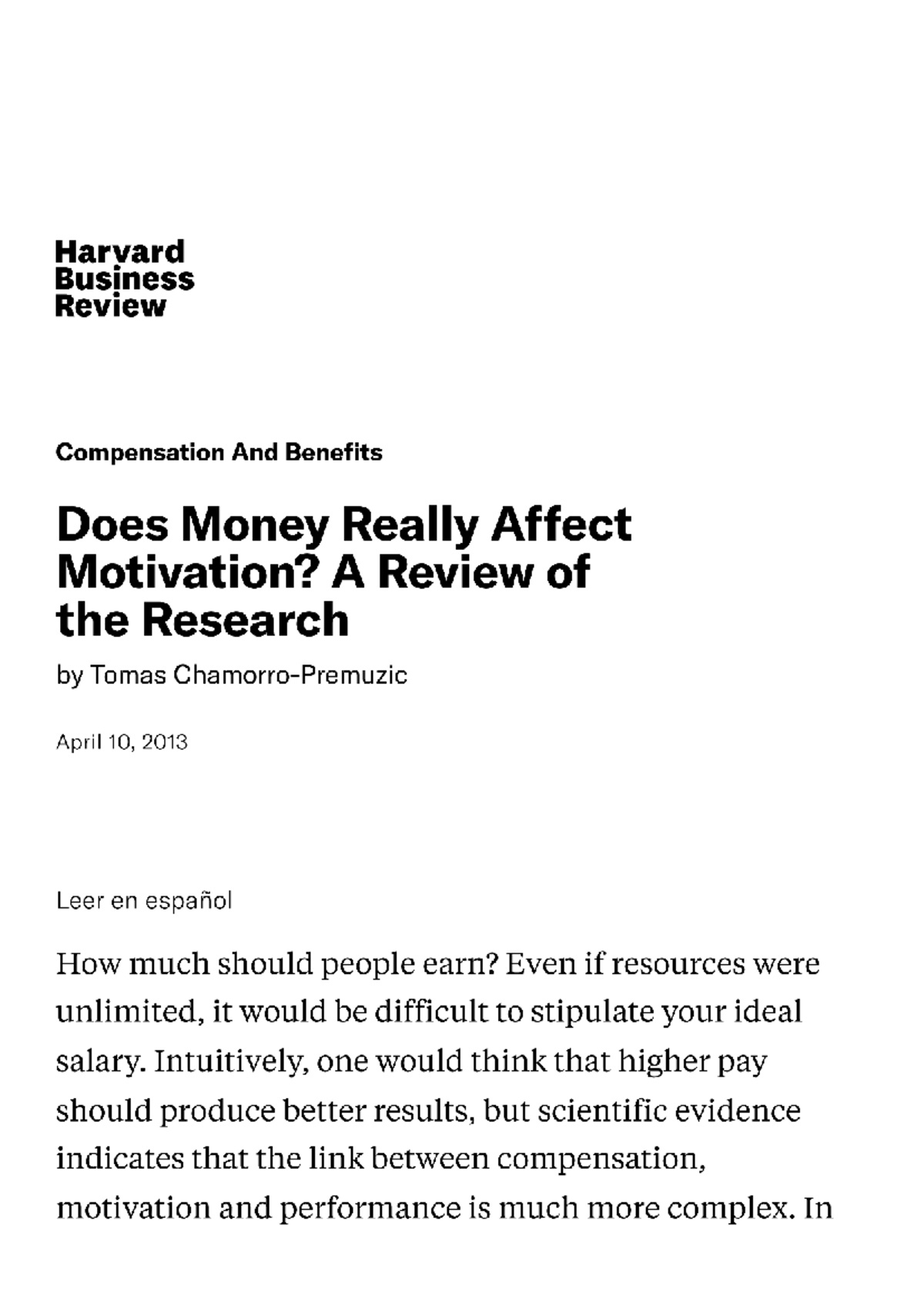 Harvard
Business
Review

Compensation And Benefits

Does Money Really Affect Motivation? A Review of the Research

by Tomas Chamorro-Premuzic

April 10, 2013

Leer en español

How much should people earn? Even if resources were unlimited, it would be difficult to stipulate your ideal salary. Intuitively, one would think that higher pay should produce better results, but scientific evidence indicates that the link between compensation, motivation and performance is much more complex. In